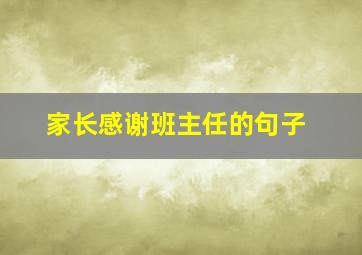 家长感谢班主任的句子